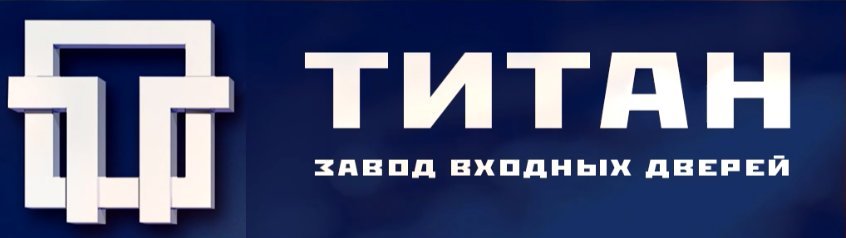 ТИТАН

ЗАВОД ВХОДНЫХ ДВЕРЕЙ